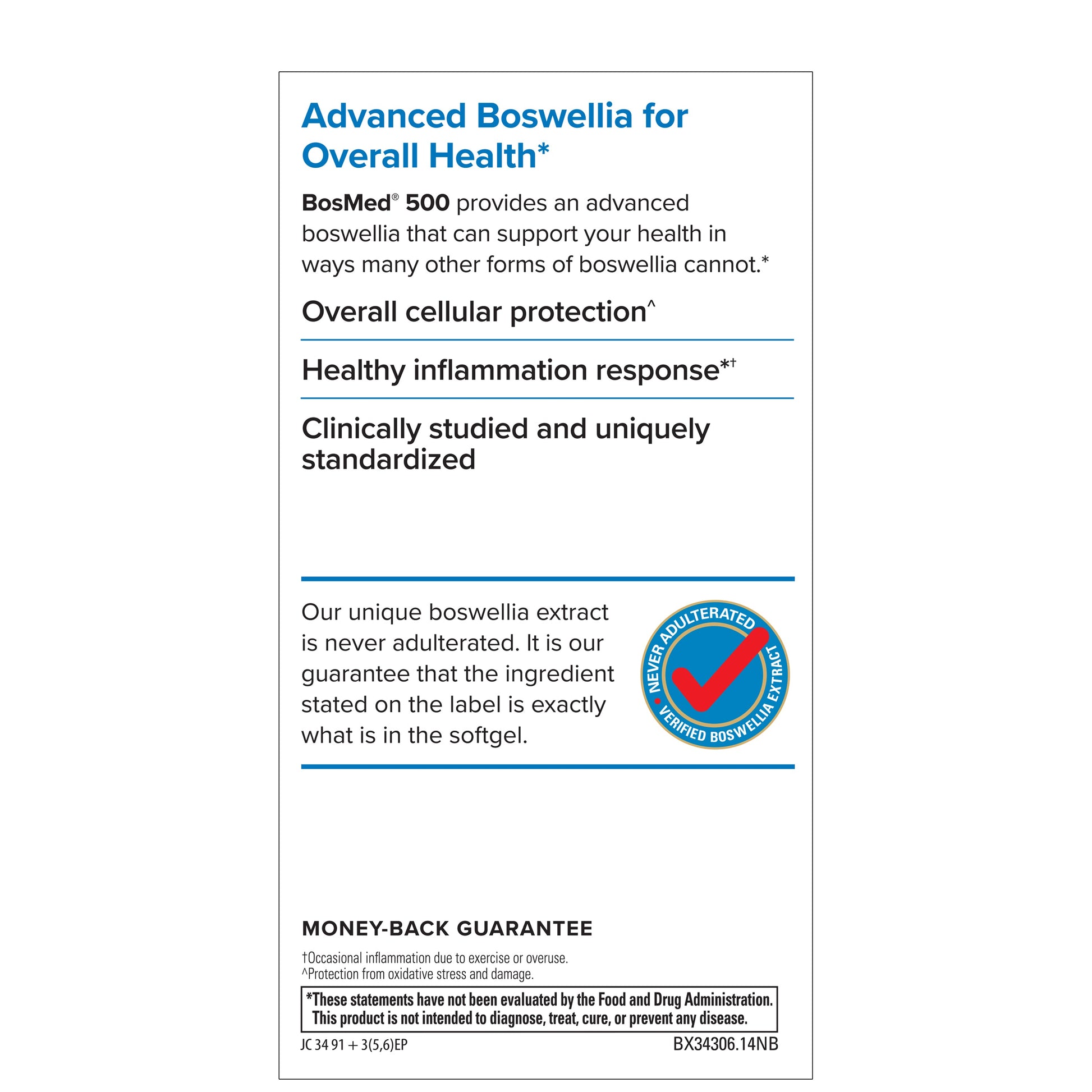 Advanced Boswellia for Overall Health*

BosMed® 500 provides an advanced boswellia that can support your health in ways many other forms of boswellia cannot.*

Overall cellular protection^

Healthy inflammation response*†

Clinically studied and uniquely standardized

Our unique boswellia extract is never adulterated. It is our guarantee that the ingredient stated on the label is exactly what is in the softgel.

NEVER ADULTERATED • VERIFIED BOSWELLIA EXTRACT

MONEY-BACK GUARANTEE

†Occasional inflammation due to exercise or overuse.
^Protection from oxidative stress and damage.

*These statements have not been evaluated by the Food and Drug Administration. This product is not intended to diagnose, treat, cure, or prevent any disease.

JC 34 91 + 3(5,6)EP

BX34306.14NB